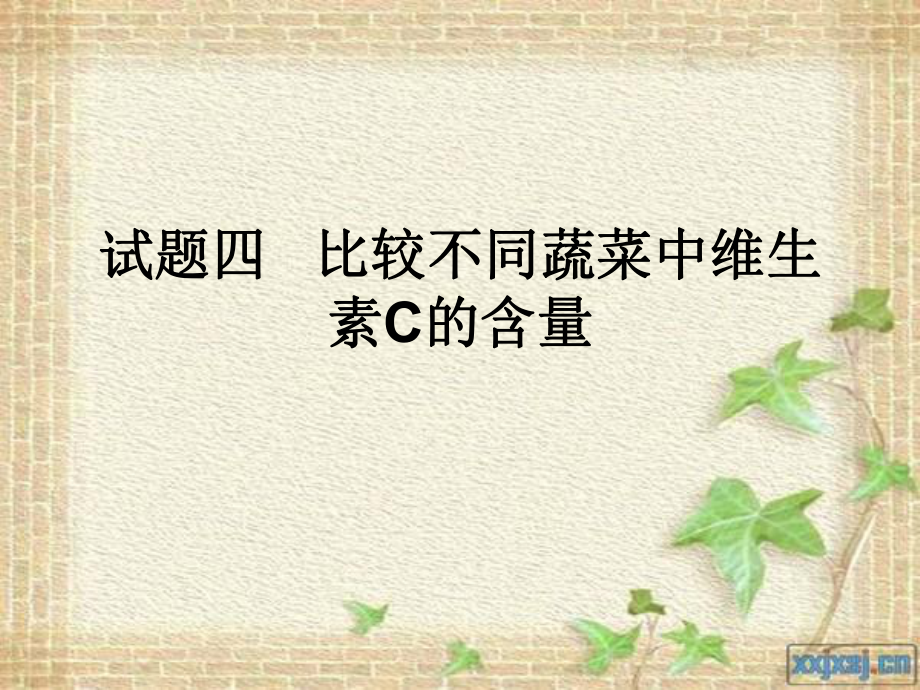 试题四　比较不同蔬菜中维生素C的含量

xxjxsj.cn